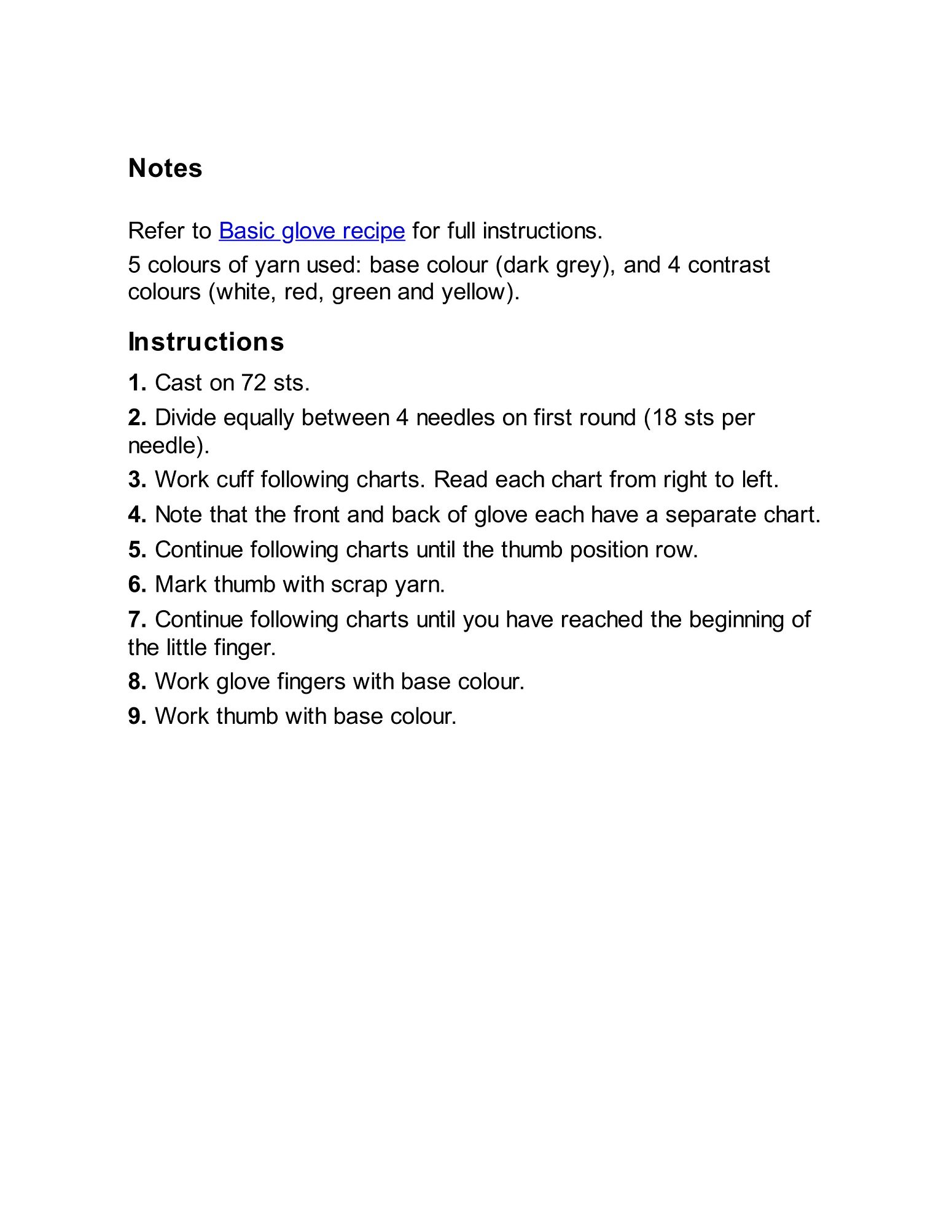 Notes

Refer to Basic glove recipe for full instructions.

5 colours of yarn used: base colour (dark grey), and 4 contrast colours (white, red, green and yellow).

Instructions

1. Cast on 72 sts.

2. Divide equally between 4 needles on first round (18 sts per needle).

3. Work cuff following charts. Read each chart from right to left.

4. Note that the front and back of glove each have a separate chart.

5. Continue following charts until the thumb position row.

6. Mark thumb with scrap yarn.

7. Continue following charts until you have reached the beginning of the little finger.

8. Work glove fingers with base colour.

9. Work thumb with base colour.